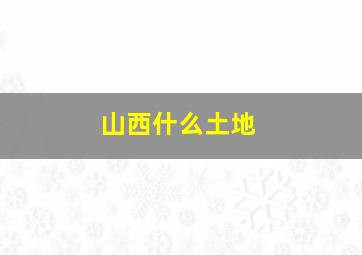 山西什么土地